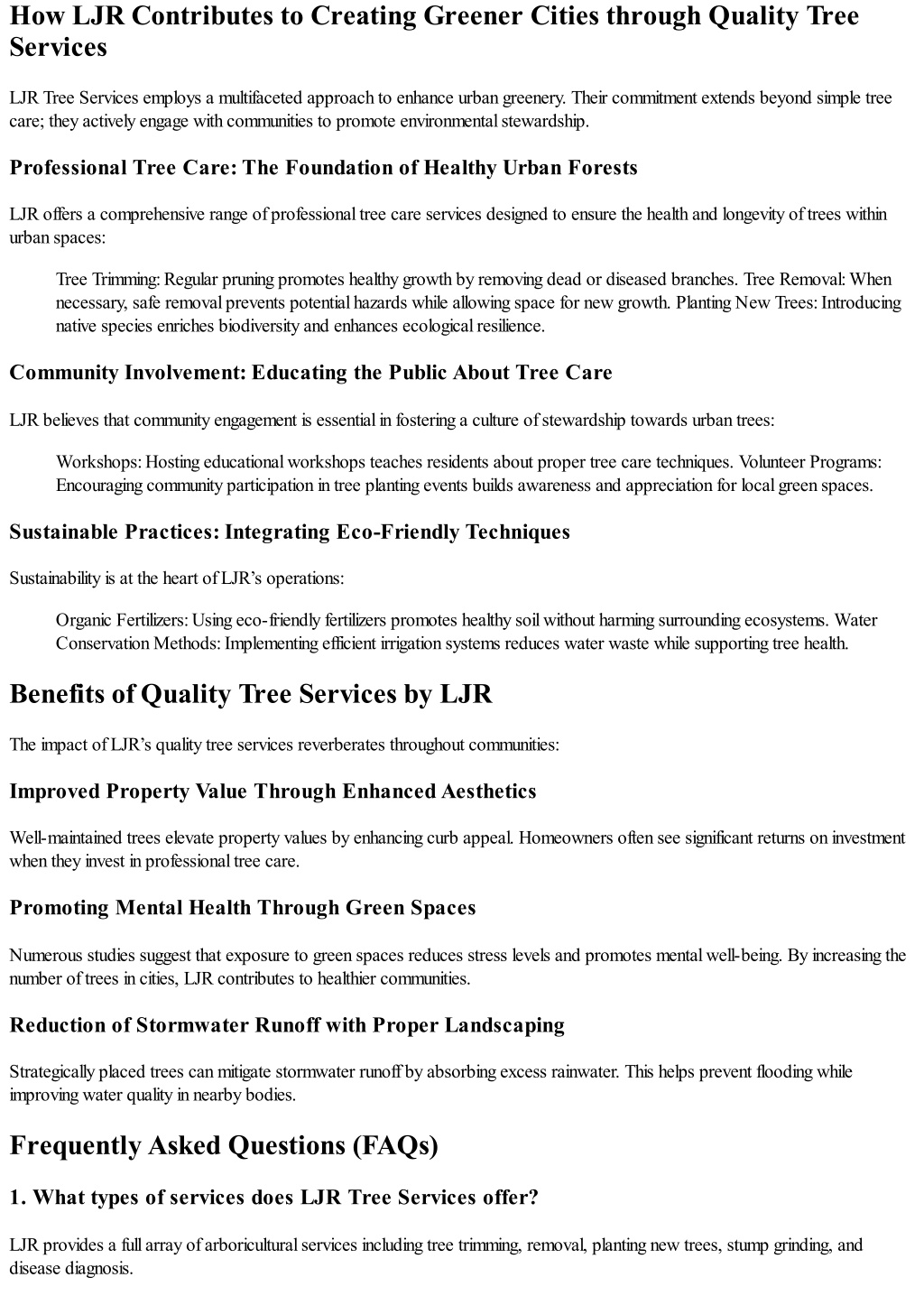 How LJR Contributes to Creating Greener Cities through Quality Tree Services

LJR Tree Services employs a multifaceted approach to enhance urban greenery. Their commitment extends beyond simple tree care; they actively engage with communities to promote environmental stewardship.

Professional Tree Care: The Foundation of Healthy Urban Forests

LJR offers a comprehensive range of professional tree care services designed to ensure the health and longevity of trees within urban spaces:

Tree Trimming: Regular pruning promotes healthy growth by removing dead or diseased branches. Tree Removal: When necessary, safe removal prevents potential hazards while allowing space for new growth. Planting New Trees: Introducing native species enriches biodiversity and enhances ecological resilience.

Community Involvement: Educating the Public About Tree Care

LJR believes that community engagement is essential in fostering a culture of stewardship towards urban trees:

Workshops: Hosting educational workshops teaches residents about proper tree care techniques. Volunteer Programs: Encouraging community participation in tree planting events builds awareness and appreciation for local green spaces.

Sustainable Practices: Integrating Eco-Friendly Techniques

Sustainability is at the heart of LJR's operations:

Organic Fertilizers: Using eco-friendly fertilizers promotes healthy soil without harming surrounding ecosystems. Water Conservation Methods: Implementing efficient irrigation systems reduces water waste while supporting tree health.

Benefits of Quality Tree Services by LJR

The impact of LJR's quality tree services reverberates throughout communities:

Improved Property Value Through Enhanced Aesthetics

Well-maintained trees elevate property values by enhancing curb appeal. Homeowners often see significant returns on investment when they invest in professional tree care.

Promoting Mental Health Through Green Spaces

Numerous studies suggest that exposure to green spaces reduces stress levels and promotes mental well-being. By increasing the number of trees in cities, LJR contributes to healthier communities.

Reduction of Stormwater Runoff with Proper Landscaping

Strategically placed trees can mitigate stormwater runoff by absorbing excess rainwater. This helps prevent flooding while improving water quality in nearby bodies.

Frequently Asked Questions (FAQs)

1. What types of services does LJR Tree Services offer?

LJR provides a full array of arboricultural services including tree trimming, removal, planting new trees, stump grinding, and disease diagnosis.